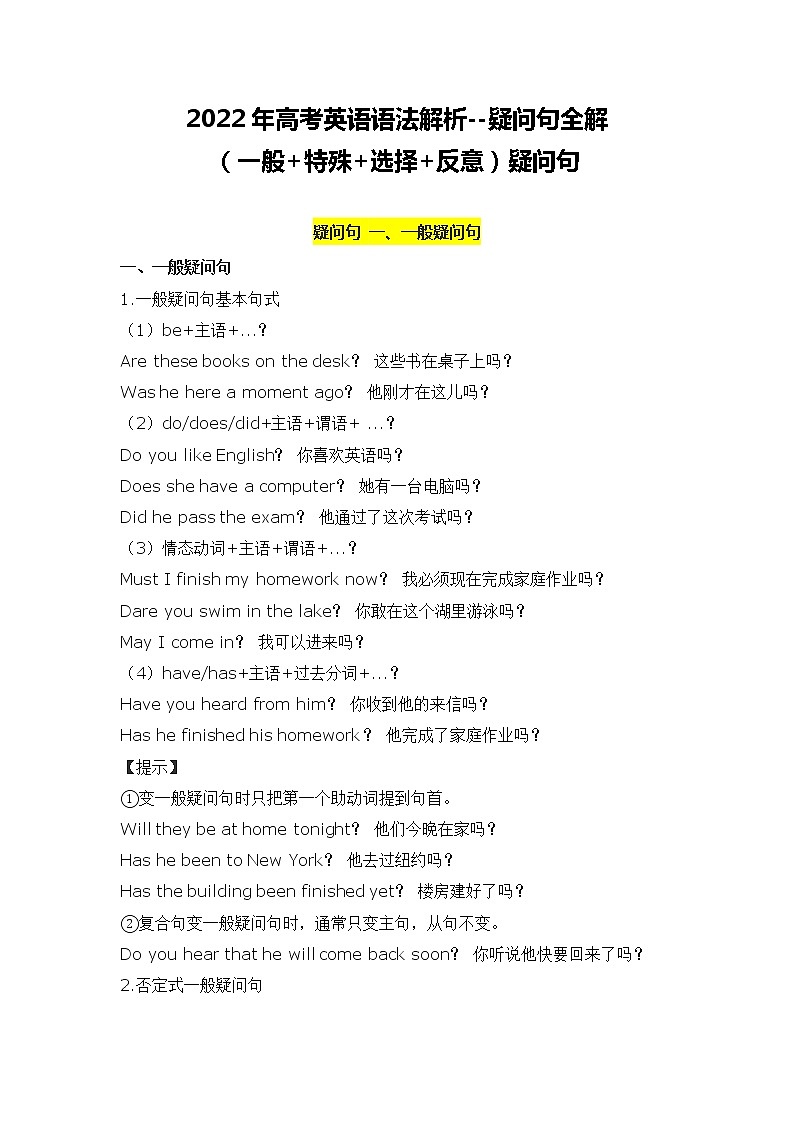 2022年高考英语语法解析--疑问句全解

（一般+特殊+选择+反意）疑问句

疑问句 一、一般疑问句

一、一般疑问句

1.一般疑问句基本句式

（1）be+主语+...？

Are these books on the desk？ 这些书在桌子上吗？

Was he here a moment ago？ 他刚才在这儿吗？

（2）do/does/did+主语+谓语+ ...？

Do you like English？ 你喜欢英语吗？

Does she have a computer？ 她有一台电脑吗？

Did he pass the exam？ 他通过了这次考试吗？

（3）情态动词+主语+谓语+...？

Must I finish my homework now？ 我必须现在完成家庭作业吗？

Dare you swim in the lake？ 你敢在这个湖里游泳吗？

May I come in？ 我可以进来吗？

（4）have/has+主语+过去分词+...？

Have you heard from him？ 你收到他的来信吗？

Has he finished his homework？ 他完成了家庭作业吗？

【提示】

①变一般疑问句时只把第一个助动词提到句首。

Will they be at home tonight？ 他们今晚在家吗？

Has he been to New York？ 他去过纽约吗？

Has the building been finished yet？ 楼房建好了吗？

②复合句变一般疑问句时，通常只变主句，从句不变。

Do you hear that he will come back soon？ 你听说他快要回来了吗？

2.否定式一般疑问句